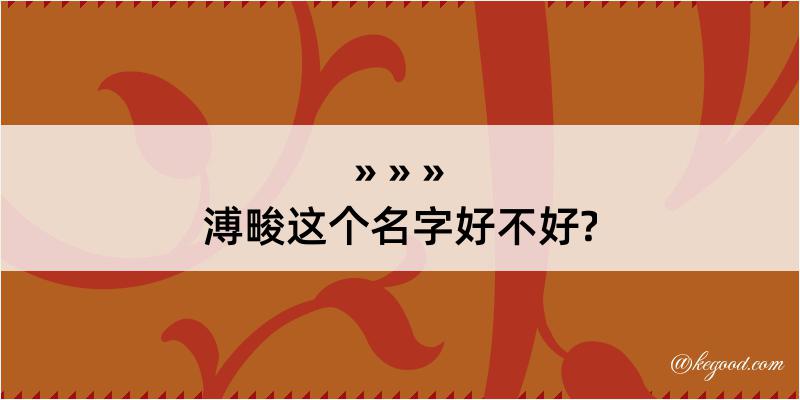 » » »
溥畯这个名字好不好?

@kegood.com